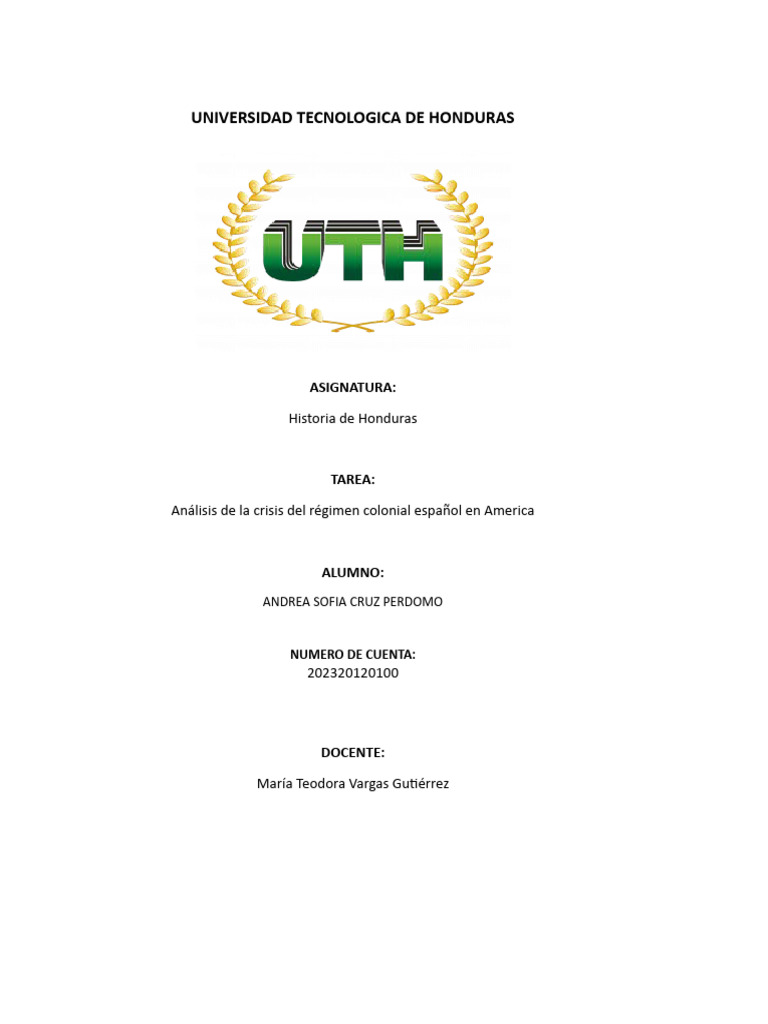 UNIVERSIDAD TECNOLOGICA DE HONDURAS

UTH

ASIGNATURA:

Historia de Honduras

TAREA:

Análisis de la crisis del régimen colonial español en America

ALUMNO:

ANDREA SOFIA CRUZ PERDOMO

NUMERO DE CUENTA:
202320120100

DOCENTE:

María Teodora Vargas Gutiérrez